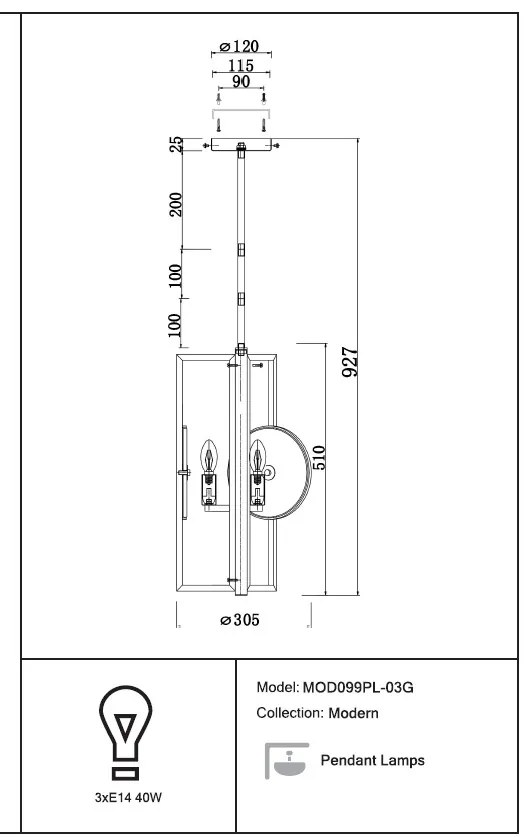 ⌀120
115
90
25
200
100
100
927
510
⌀305

3xE14 40W

Model: MOD099PL-03G
Collection: Modern
Pendant Lamps